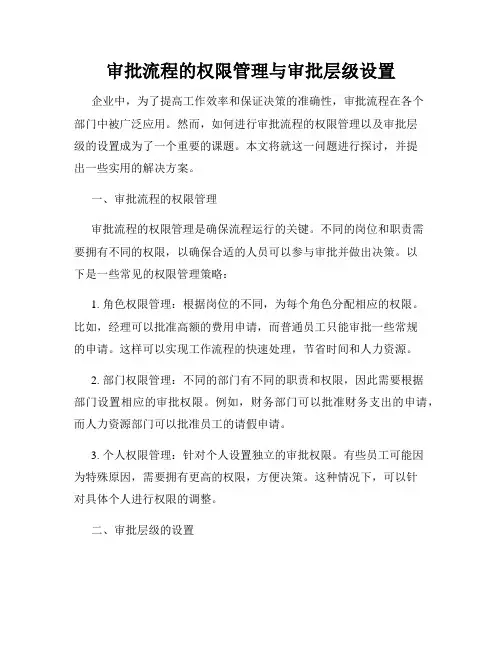 审批流程的权限管理与审批层级设置

企业中，为了提高工作效率和保证决策的准确性，审批流程在各个部门中被广泛应用。然而，如何进行审批流程的权限管理以及审批层级的设置成为了一个重要的课题。本文将就这一问题进行探讨，并提出一些实用的解决方案。

一、审批流程的权限管理

审批流程的权限管理是确保流程运行的关键。不同的岗位和职责需要拥有不同的权限，以确保合适的人员可以参与审批并做出决策。以下是一些常见的权限管理策略：

1. 角色权限管理：根据岗位的不同，为每个角色分配相应的权限。比如，经理可以批准高额的费用申请，而普通员工只能审批一些常规的申请。这样可以实现工作流程的快速处理，节省时间和人力资源。

2. 部门权限管理：不同的部门有不同的职责和权限，因此需要根据部门设置相应的审批权限。例如，财务部门可以批准财务支出的申请，而人力资源部门可以批准员工的请假申请。

3. 个人权限管理：针对个人设置独立的审批权限。有些员工可能因为特殊原因，需要拥有更高的权限，方便决策。这种情况下，可以针对具体个人进行权限的调整。

二、审批层级的设置